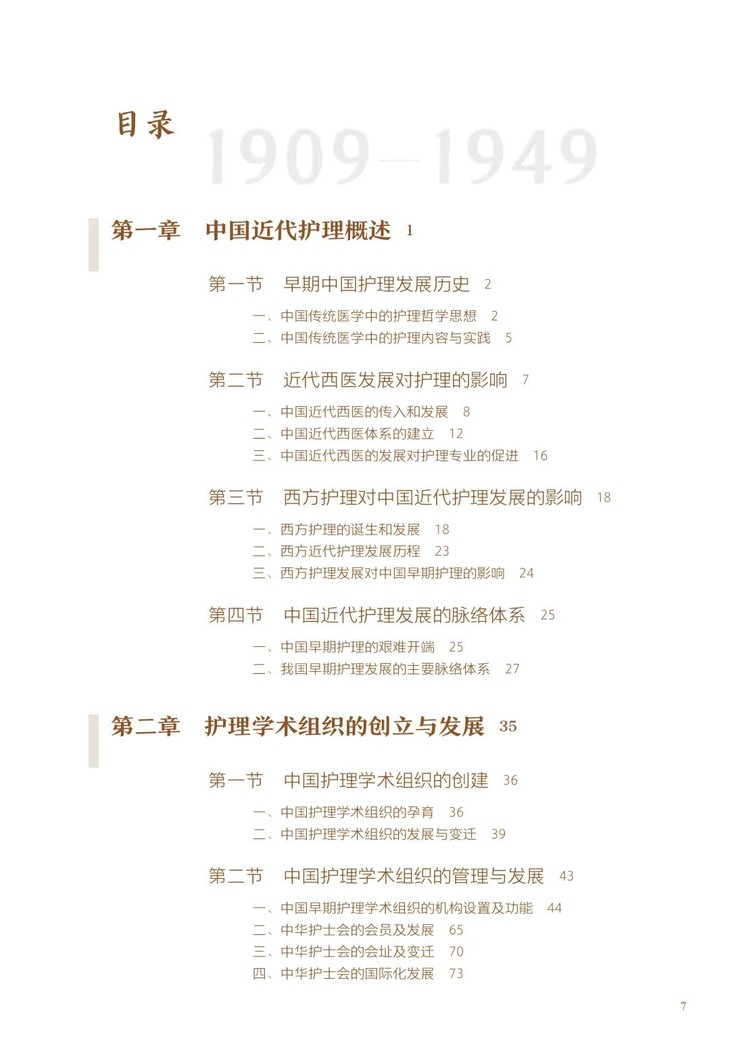 目录

1909—1949

第一章　中国近代护理概述　1

第一节　早期中国护理发展历史　2

一、中国传统医学中的护理哲学思想　2
二、中国传统医学中的护理内容与实践　5

第二节　近代西医发展对护理的影响　7

一、中国近代西医的传入和发展　8
二、中国近代西医体系的建立　12
三、中国近代西医的发展对护理专业的促进　16

第三节　西方护理对中国近代护理发展的影响　18

一、西方护理的诞生和发展　18
二、西方近代护理发展历程　23
三、西方护理发展对中国早期护理的影响　24

第四节　中国近代护理发展的脉络体系　25

一、中国早期护理的艰难开端　25
二、我国早期护理发展的主要脉络体系　27

第二章　护理学术组织的创立与发展　35

第一节　中国护理学术组织的创建　36

一、中国护理学术组织的孕育　36
二、中国护理学术组织的发展与变迁　39

第二节　中国护理学术组织的管理与发展　43

一、中国早期护理学术组织的机构设置及功能　44
二、中华护士会的会员及发展　65
三、中华护士会的会址及变迁　70
四、中华护士会的国际化发展　73

7